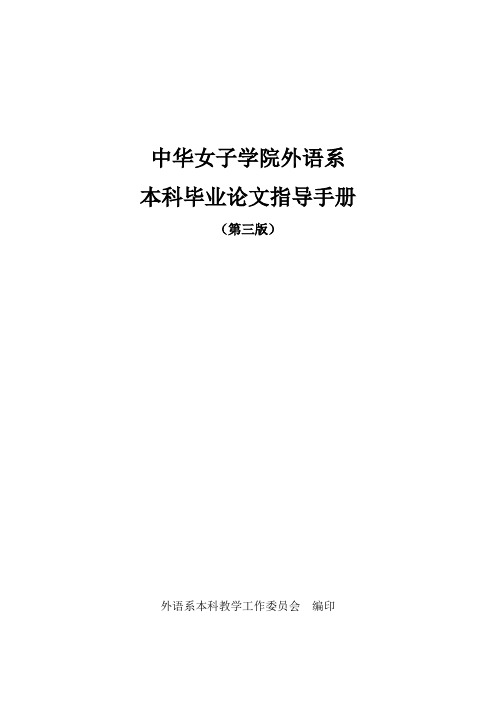 中华女子学院外语系
本科毕业论文指导手册
（第三版）

外语系本科教学工作委员会　编印